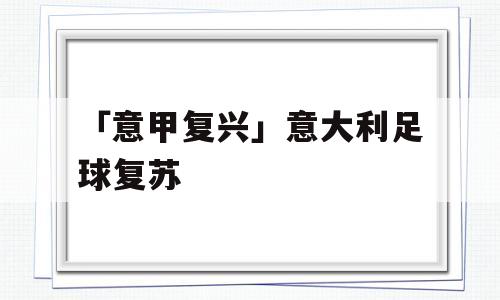 「意甲复兴」意大利足球复苏